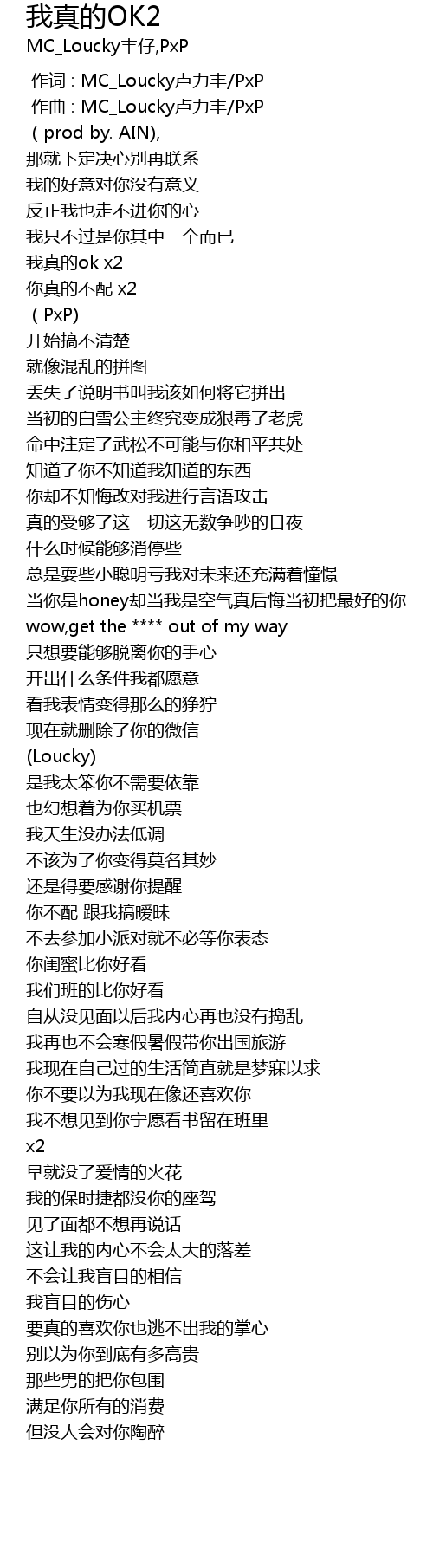 我真的OK2
MC_Loucky丰仔,PxP

作词 : MC_Loucky卢力丰/PxP
作曲 : MC_Loucky卢力丰/PxP
( prod by. AIN),
那就下定决心别再联系
我的好意对你没有意义
反正我也走不进你的心
我只不过是你其中一个而已
我真的ok x2
你真的不配 x2
( PxP)
开始搞不清楚
就像混乱的拼图
丢失了说明书叫我该如何将它拼出
当初的白雪公主终究变成狠毒了老虎
命中注定了武松不可能与你和平共处
知道了你不知道我知道的东西
你却不知悔改对我进行言语攻击
真的受够了这一切这无数争吵的日夜
什么时候能够消停些
总是耍些小聪明亏我对未来还充满着憧憬
当你是honey却当我是空气真后悔当初把最好的你
wow,get the **** out of my way
只想要能够脱离你的手心
开出什么条件我都愿意
看我表情变得那么的狰狞
现在就删除了你的微信
(Loucky)
是我太笨你不需要依靠
也幻想着为你买机票
我天生没办法低调
不该为了你变得莫名其妙
还是得要感谢你提醒
你不配 跟我搞暧昧
不去参加小派对就不必等你表态
你闺蜜比你好看
我们班的比你好看
自从没见面以后我内心再也没有捣乱
我再也不会寒假暑假带你出国旅游
我现在自己过的生活简直就是梦寐以求
你不要以为我现在像还喜欢你
我不想见到你宁愿看书留在班里
x2
早就没了爱情的火花
我的保时捷都没你的座驾
见了面都不想再说话
这让我的内心不会太大的落差
不会让我盲目的相信
我盲目的伤心
要真的喜欢你也逃不出我的掌心
别以为你到底有多高贵
那些男的把你包围
满足你所有的消费
但没人会对你陶醉